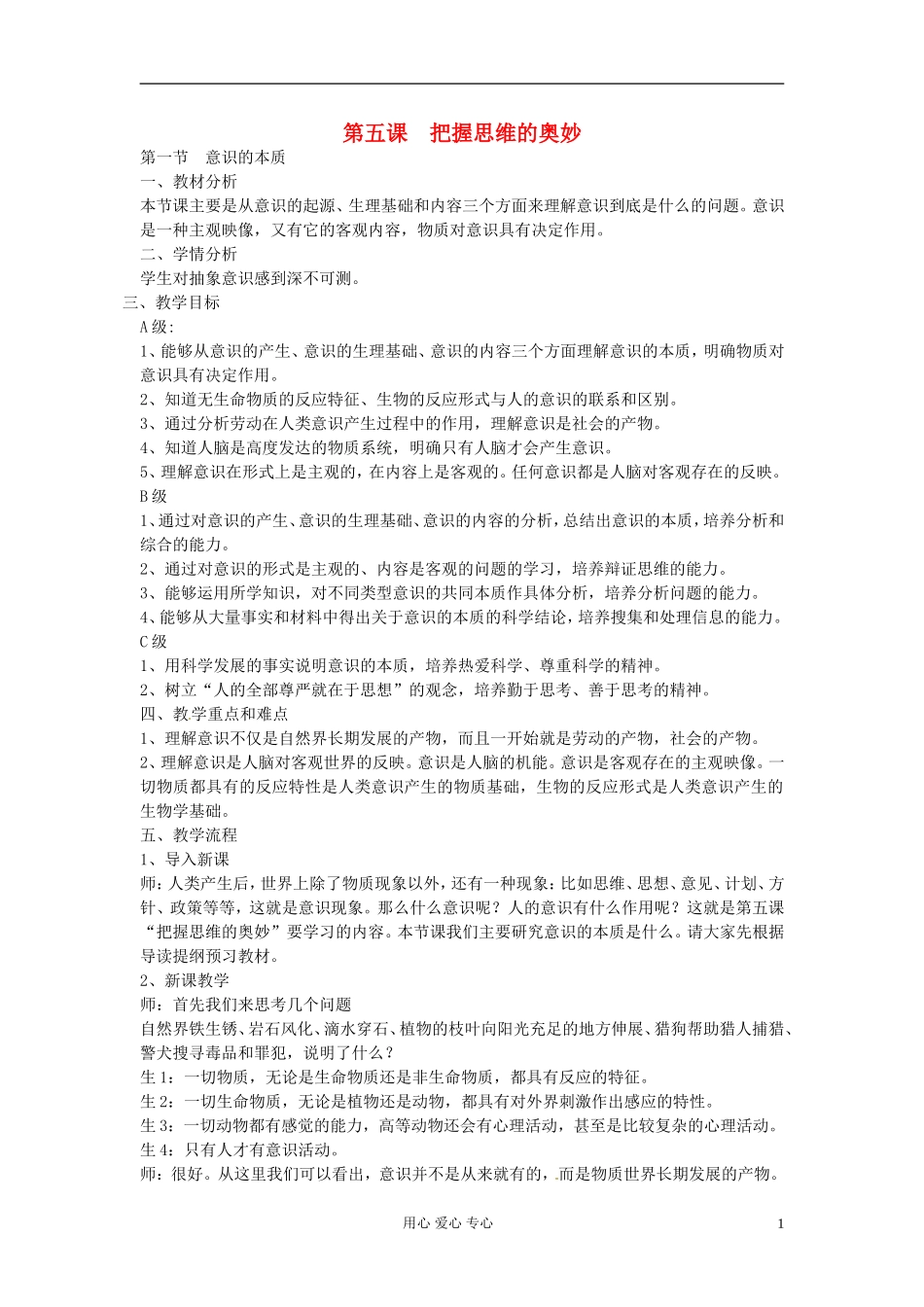 第五课　把握思维的奥妙

第一节　意识的本质

一、教材分析

本节课主要是从意识的起源、生理基础和内容三个方面来理解意识到底是什么的问题。意识是一种主观映像，又有它的客观内容，物质对意识具有决定作用。

二、学情分析

学生对抽象意识感到深不可测。

三、教学目标

A级:

1、能够从意识的产生、意识的生理基础、意识的内容三个方面理解意识的本质，明确物质对意识具有决定作用。

2、知道无生命物质的反应特征、生物的反应形式与人的意识的联系和区别。

3、通过分析劳动在人类意识产生过程中的作用，理解意识是社会的产物。

4、知道人脑是高度发达的物质系统，明确只有人脑才会产生意识。

5、理解意识在形式上是主观的，在内容上是客观的。任何意识都是人脑对客观存在的反映。

B级

1、通过对意识的产生、意识的生理基础、意识的内容的分析，总结出意识的本质，培养分析和综合的能力。

2、通过对意识的形式是主观的、内容是客观的问题的学习，培养辩证思维的能力。

3、能够运用所学知识，对不同类型意识的共同本质作具体分析，培养分析问题的能力。

4、能够从大量事实和材料中得出关于意识的本质的科学结论，培养搜集和处理信息的能力。

C级

1、用科学发展的事实说明意识的本质，培养热爱科学、尊重科学的精神。

2、树立“人的全部尊严就在于思想”的观念，培养勤于思考、善于思考的精神。

四、教学重点和难点

1、理解意识不仅是自然界长期发展的产物，而且一开始就是劳动的产物，社会的产物。

2、理解意识是人脑对客观世界的反映。意识是人脑的机能。意识是客观存在的主观映像。一切物质都具有的反应特性是人类意识产生的物质基础，生物的反应形式是人类意识产生的生物学基础。

五、教学流程

1、导入新课

师：人类产生后，世界上除了物质现象以外，还有一种现象：比如思维、思想、意见、计划、方针、政策等等，这就是意识现象。那么什么意识呢？人的意识有什么作用呢？这就是第五课“把握思维的奥妙”要学习的内容。本节课我们主要研究意识的本质是什么。请大家先根据导读提纲预习教材。

2、新课教学

师：首先我们来思考几个问题

自然界铁生锈、岩石风化、滴水穿石、植物的枝叶向阳光充足的地方伸展、猎狗帮助猎人捕猎、警犬搜寻毒品和罪犯，说明了什么？

生1：一切物质，无论是生命物质还是非生命物质，都具有反应的特征。

生2：一切生命物质，无论是植物还是动物，都具有对外界刺激作出感应的特性。

生3：一切动物都有感觉的能力，高等动物还会有心理活动，甚至是比较复杂的心理活动。

生4：只有人才有意识活动。

师：很好。从这里我们可以看出，意识并不是从来就有的，而是物质世界长期发展的产物。

用心 爱心 专心　　1